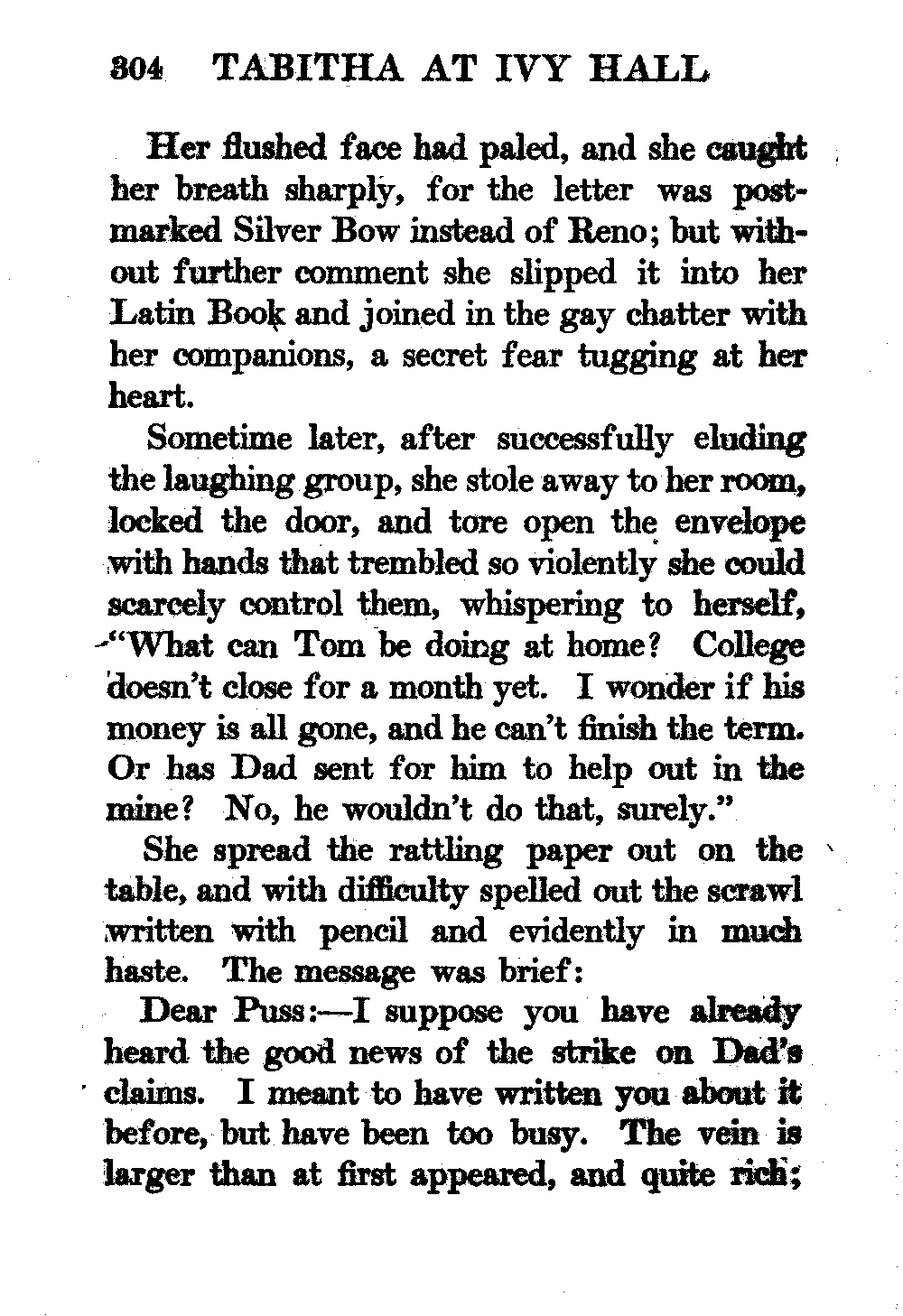 304 TABITHA AT IVY HALL

Her flushed face had paled, and she caught her breath sharply, for the letter was postmarked Silver Bow instead of Reno; but without further comment she slipped it into her Latin Book and joined in the gay chatter with her companions, a secret fear tugging at her heart.

Sometime later, after successfully eluding the laughing group, she stole away to her room, locked the door, and tore open the envelope with hands that trembled so violently she could scarcely control them, whispering to herself, "What can Tom be doing at home? College doesn't close for a month yet. I wonder if his money is all gone, and he can't finish the term. Or has Dad sent for him to help out in the mine? No, he wouldn't do that, surely."

She spread the rattling paper out on the table, and with difficulty spelled out the scrawl written with pencil and evidently in much haste. The message was brief:

Dear Puss:—I suppose you have already heard the good news of the strike on Dad's claims. I meant to have written you about it before, but have been too busy. The vein is larger than at first appeared, and quite rich;